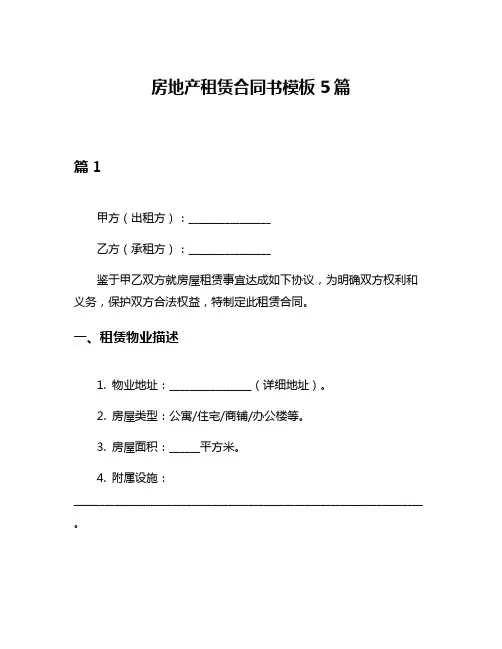 房地产租赁合同书模板 5 篇

篇 1

甲方（出租方）：______________

乙方（承租方）：______________

鉴于甲乙双方就房屋租赁事宜达成如下协议，为明确双方权利和义务，保护双方合法权益，特制定此租赁合同。

一、租赁物业描述

1. 物业地址：______________（详细地址）。

2. 房屋类型：公寓/住宅/商铺/办公楼等。

3. 房屋面积：_____平方米。

4. 附属设施：____________________________________________________________。